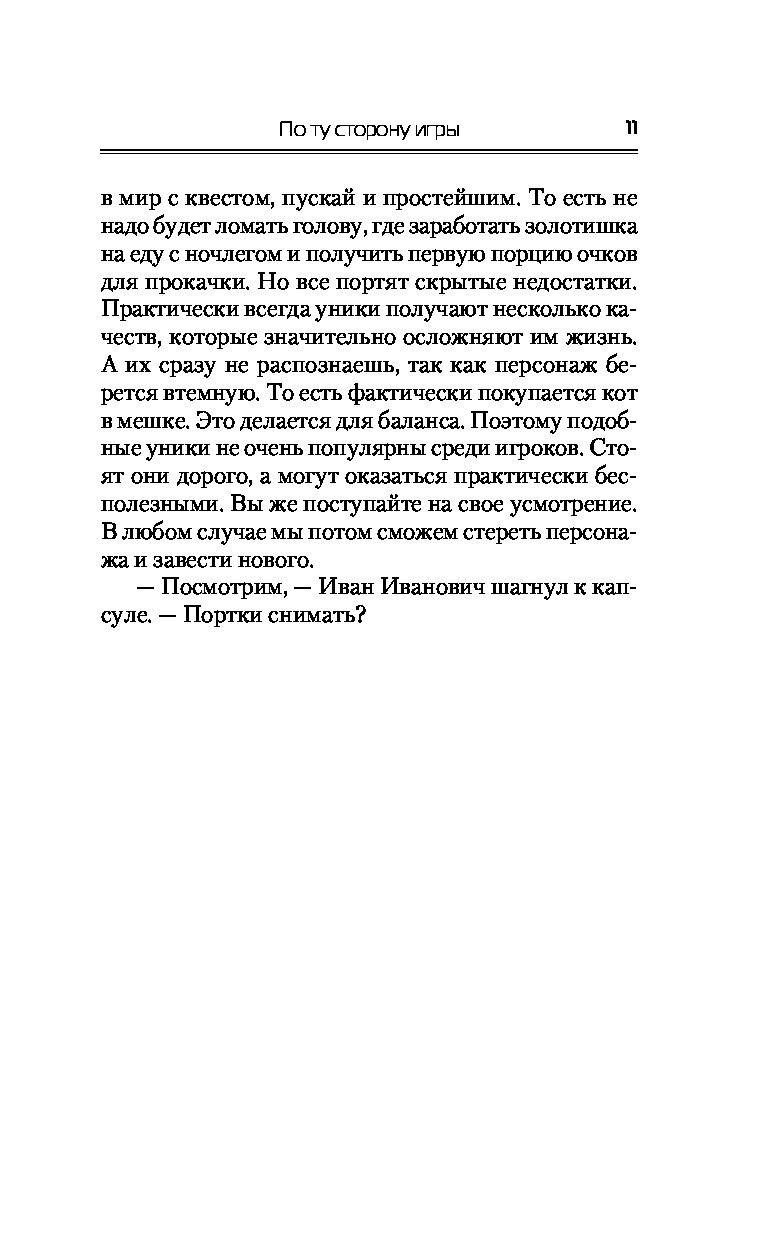 По ту сторону игры 11

в мир с квестом, пускай и простейшим. То есть не надо будет ломать голову, где заработать золотишка на еду с ночлегом и получить первую порцию очков для прокачки. Но все портят скрытые недостатки. Практически всегда уники получают несколько качеств, которые значительно осложняют им жизнь. А их сразу не распознаешь, так как персонаж берется втемную. То есть фактически покупается кот в мешке. Это делается для баланса. Поэтому подобные уники не очень популярны среди игроков. Стоят они дорого, а могут оказаться практически бесполезными. Вы же поступайте на свое усмотрение. В любом случае мы потом сможем стереть персонажа и завести нового.

— Посмотрим, — Иван Иванович шагнул к капсуле. — Портки снимать?